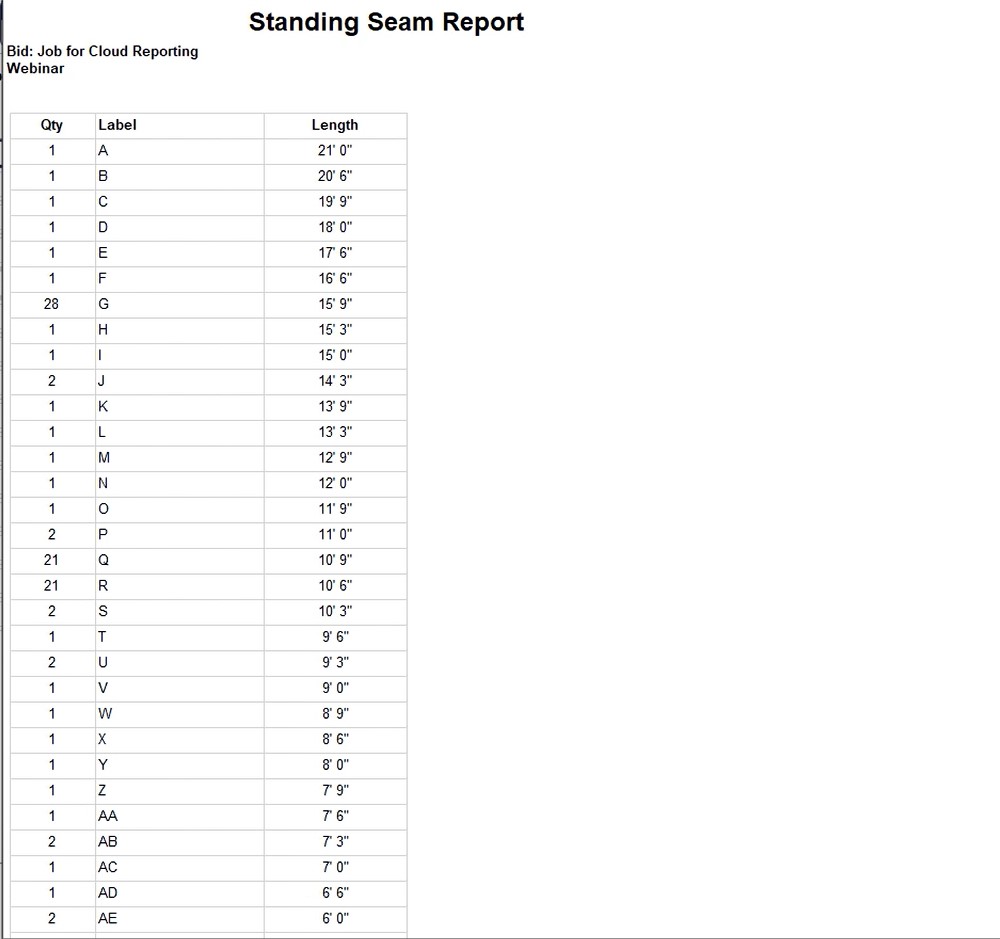 Standing Seam Report

Bid: Job for Cloud Reporting Webinar

| Qty | Label | Length |
|---|---|---|
| 1 | A | 21' 0" |
| 1 | B | 20' 6" |
| 1 | C | 19' 9" |
| 1 | D | 18' 0" |
| 1 | E | 17' 6" |
| 1 | F | 16' 6" |
| 28 | G | 15' 9" |
| 1 | H | 15' 3" |
| 1 | I | 15' 0" |
| 2 | J | 14' 3" |
| 1 | K | 13' 9" |
| 1 | L | 13' 3" |
| 1 | M | 12' 9" |
| 1 | N | 12' 0" |
| 1 | O | 11' 9" |
| 2 | P | 11' 0" |
| 21 | Q | 10' 9" |
| 21 | R | 10' 6" |
| 2 | S | 10' 3" |
| 1 | T | 9' 6" |
| 2 | U | 9' 3" |
| 1 | V | 9' 0" |
| 1 | W | 8' 9" |
| 1 | X | 8' 6" |
| 1 | Y | 8' 0" |
| 1 | Z | 7' 9" |
| 1 | AA | 7' 6" |
| 2 | AB | 7' 3" |
| 1 | AC | 7' 0" |
| 1 | AD | 6' 6" |
| 2 | AE | 6' 0" |